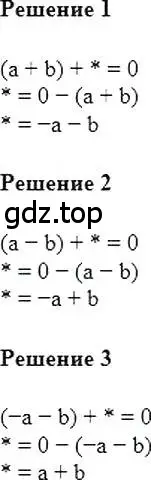 Решение 1

$(a + b) + * = 0$
$* = 0 - (a + b)$
$* = -a - b$

Решение 2

gdz.top

$(a - b) + * = 0$
$* = 0 - (a - b)$
$* = -a + b$

Решение 3

$(-a - b) + * = 0$
$* = 0 - (-a - b)$
$* = a + b$